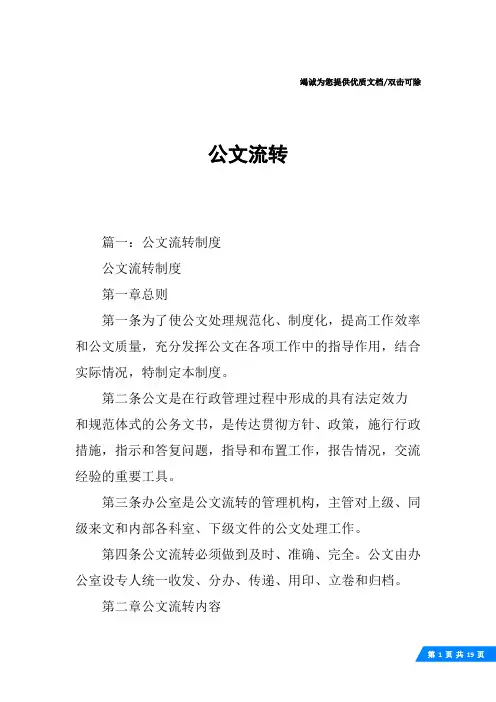 竭诚为您提供优质文档/双击可除

公文流转

篇一：公文流转制度

公文流转制度

第一章总则

第一条为了使公文处理规范化、制度化，提高工作效率和公文质量，充分发挥公文在各项工作中的指导作用，结合实际情况，特制定本制度。

第二条公文是在行政管理过程中形成的具有法定效力和规范体式的公务文书，是传达贯彻方针、政策，施行行政措施，指示和答复问题，指导和布置工作，报告情况，交流经验的重要工具。

第三条办公室是公文流转的管理机构，主管对上级、同级来文和内部各科室、下级文件的公文处理工作。

第四条公文流转必须做到及时、准确、完全。公文由办公室设专人统一收发、分办、传递、用印、立卷和归档。

第二章公文流转内容

第 1 页 共 19 页